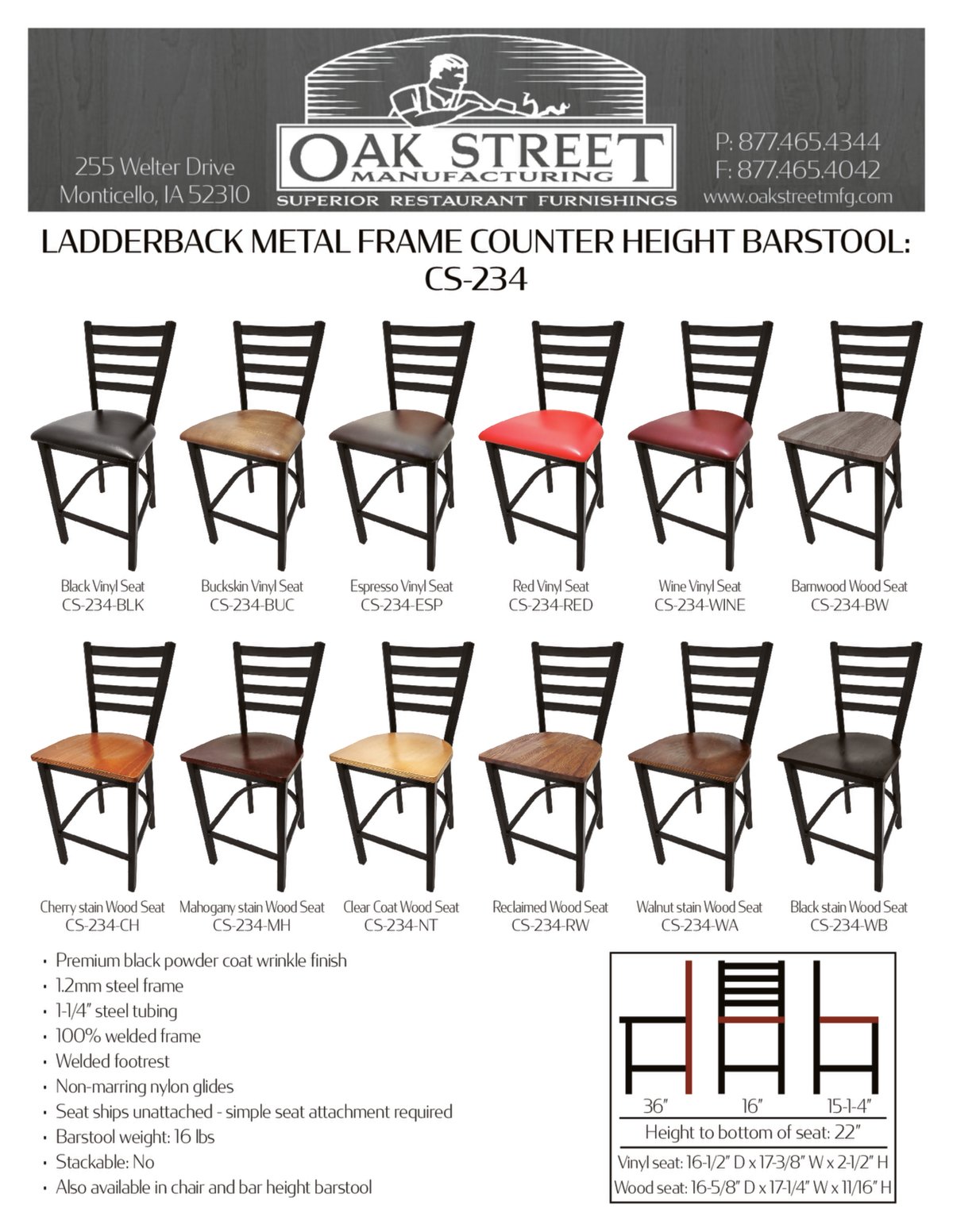 255 Welter Drive
Monticello, IA 52310

OAK STREET
MANUFACTURING
SUPERIOR RESTAURANT FURNISHINGS

P: 877.465.4344
F: 877.465.4042
www.oakstreetmfg.com

LADDERBACK METAL FRAME COUNTER HEIGHT BARSTOOL:
CS-234

Black Vinyl Seat
CS-234-BLK

Buckskin Vinyl Seat
CS-234-BUC

Espresso Vinyl Seat
CS-234-ESP

Red Vinyl Seat
CS-234-RED

Wine Vinyl Seat
CS-234-WINE

Barnwood Wood Seat
CS-234-BW

Cherry stain Wood Seat
CS-234-CH

Mahogany stain Wood Seat
CS-234-MH

Clear Coat Wood Seat
CS-234-NT

Reclaimed Wood Seat
CS-234-RW

Walnut stain Wood Seat
CS-234-WA

Black stain Wood Seat
CS-234-WB

• Premium black powder coat wrinkle finish
• 1.2mm steel frame
• 1-1/4" steel tubing
• 100% welded frame
• Welded footrest
• Non-marring nylon glides
• Seat ships unattached - simple seat attachment required
• Barstool weight: 16 lbs
• Stackable: No
• Also available in chair and bar height barstool

36"
16"
15-1-4"
Height to bottom of seat: 22"
Vinyl seat: 16-1/2" D x 17-3/8" W x 2-1/2" H
Wood seat: 16-5/8" D x 17-1/4" W x 11/16" H